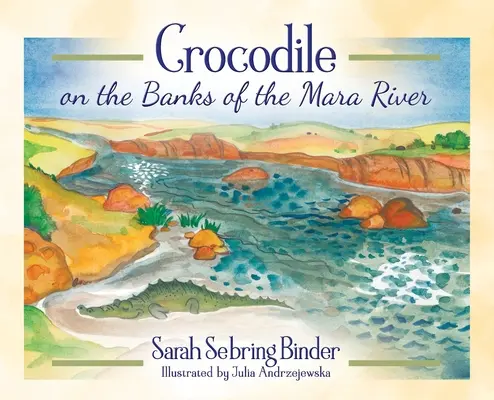 Crocodile
on the Banks of the Mara River

Sarah Sebring Binder
Illustrated by Julia Andrzejewska